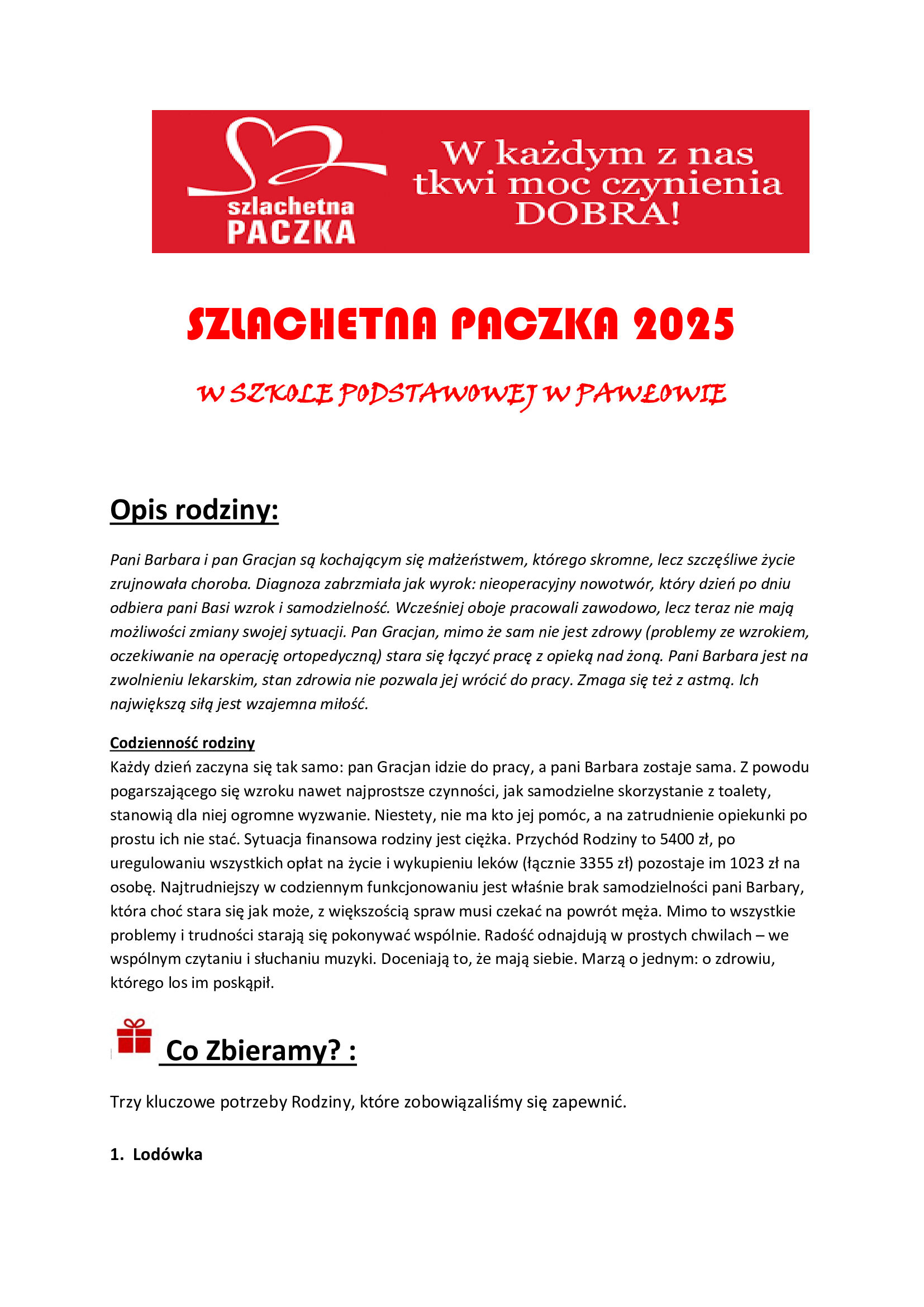 szlachetna
PACZKA

W każdym z nas tkwi moc czynienia DOBRA!

SZLACHETNA PACZKA 2025

W SZKOLE PODSTAWOWEJ W PAWŁOWIE

Opis rodziny:

Pani Barbara i pan Gracjan są kochającym się małżeństwem, którego skromne, lecz szczęśliwe życie zrujnowała choroba. Diagnoza zabrzmiała jak wyrok: nieoperacyjny nowotwór, który dzień po dniu odbiera pani Basi wzrok i samodzielność. Wcześniej oboje pracowali zawodowo, lecz teraz nie mają możliwości zmiany swojej sytuacji. Pan Gracjan, mimo że sam nie jest zdrowy (problemy ze wzrokiem, oczekiwanie na operację ortopedyczną) stara się łączyć pracę z opieką nad żoną. Pani Barbara jest na zwolnieniu lekarskim, stan zdrowia nie pozwala jej wrócić do pracy. Zmaga się też z astmą. Ich największą siłą jest wzajemna miłość.

Codzienność rodziny
Każdy dzień zaczyna się tak samo: pan Gracjan idzie do pracy, a pani Barbara zostaje sama. Z powodu pogarszającego się wzroku nawet najprostsze czynności, jak samodzielne skorzystanie z toalety, stanowią dla niej ogromne wyzwanie. Niestety, nie ma kto jej pomóc, a na zatrudnienie opiekunki po prostu ich nie stać. Sytuacja finansowa rodziny jest ciężka. Przychód Rodziny to 5400 zł, po uregulowaniu wszystkich opłat na życie i wykupieniu leków (łącznie 3355 zł) pozostaje im 1023 zł na osobę. Najtrudniejszy w codziennym funkcjonowaniu jest właśnie brak samodzielności pani Barbary, która choć stara się jak może, z większością spraw musi czekać na powrót męża. Mimo to wszystkie problemy i trudności starają się pokonywać wspólnie. Radość odnajdują w prostych chwilach – we wspólnym czytaniu i słuchaniu muzyki. Doceniają to, że mają siebie. Marzą o jednym: o zdrowiu, którego los im poskąpił.

Co Zbieramy? :

Trzy kluczowe potrzeby Rodziny, które zobowiązaliśmy się zapewnić.

1. Lodówka